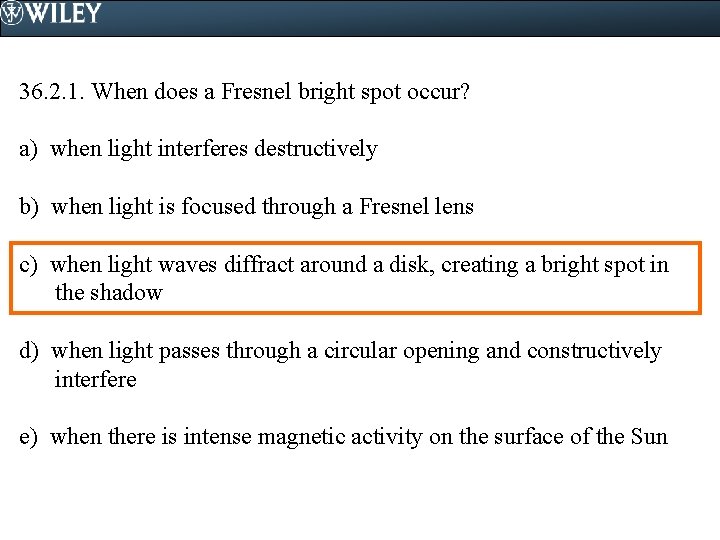 WILEY

36.2.1. When does a Fresnel bright spot occur?

a) when light interferes destructively

b) when light is focused through a Fresnel lens

c) when light waves diffract around a disk, creating a bright spot in the shadow

d) when light passes through a circular opening and constructively interfere

e) when there is intense magnetic activity on the surface of the Sun